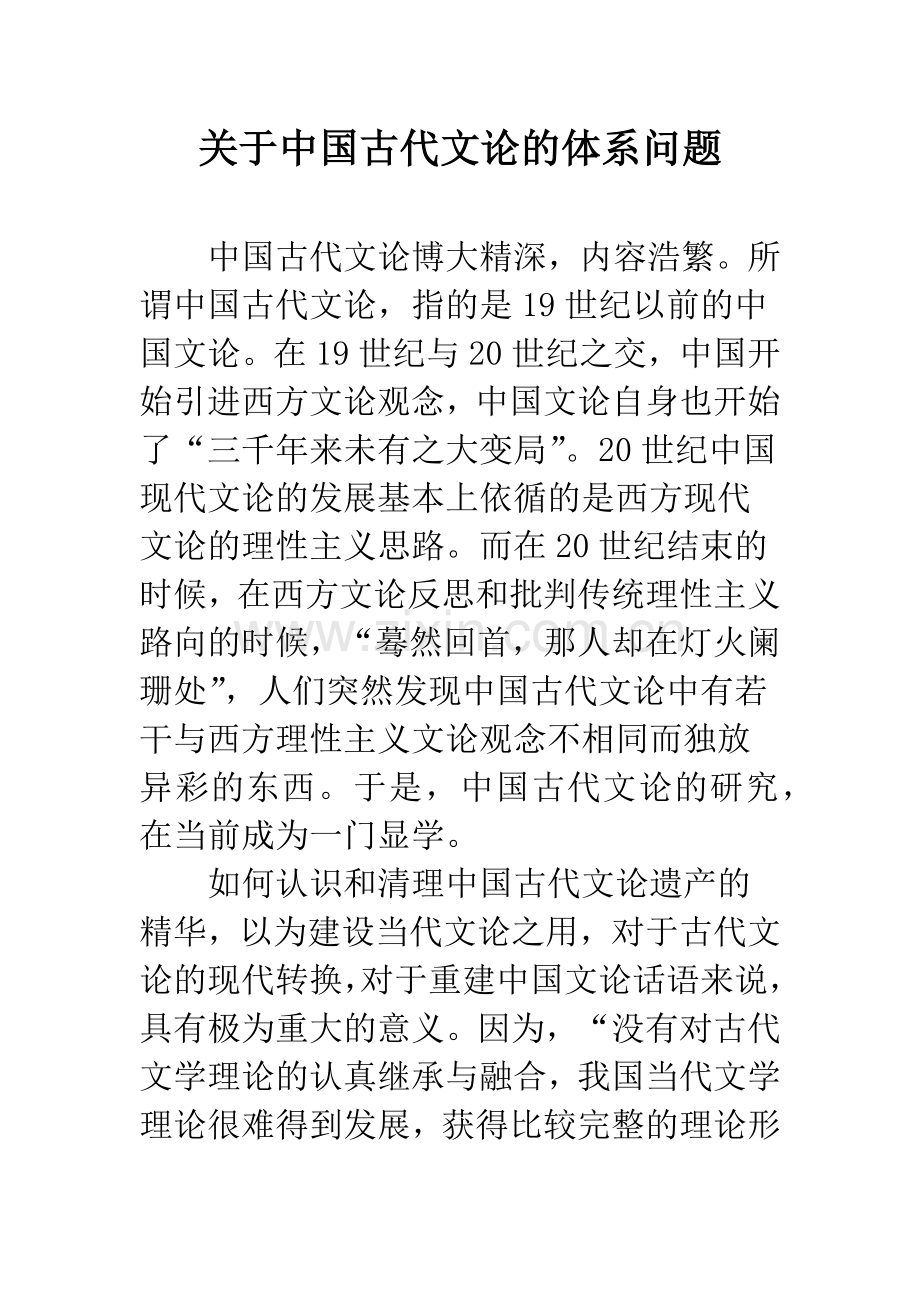 关于中国古代文论的体系问题

中国古代文论博大精深，内容浩繁。所谓中国古代文论，指的是19世纪以前的中国文论。在19世纪与20世纪之交，中国开始引进西方文论观念，中国文论自身也开始了“三千年来未有之大变局”。20世纪中国现代文论的发展基本上依循的是西方现代文论的理性主义思路。而在20世纪结束的时候，在西方文论反思和批判传统理性主义路向的时候，“蓦然回首，那人却在灯火阑珊处”，人们突然发现中国古代文论中有若干与西方理性主义文论观念不相同而独放异彩的东西。于是，中国古代文论的研究，在当前成为一门显学。

如何认识和清理中国古代文论遗产的精华，以为建设当代文论之用，对于古代文论的现代转换，对于重建中国文论话语来说，具有极为重大的意义。因为，“没有对古代文学理论的认真继承与融合，我国当代文学理论很难得到发展，获得比较完整的理论形